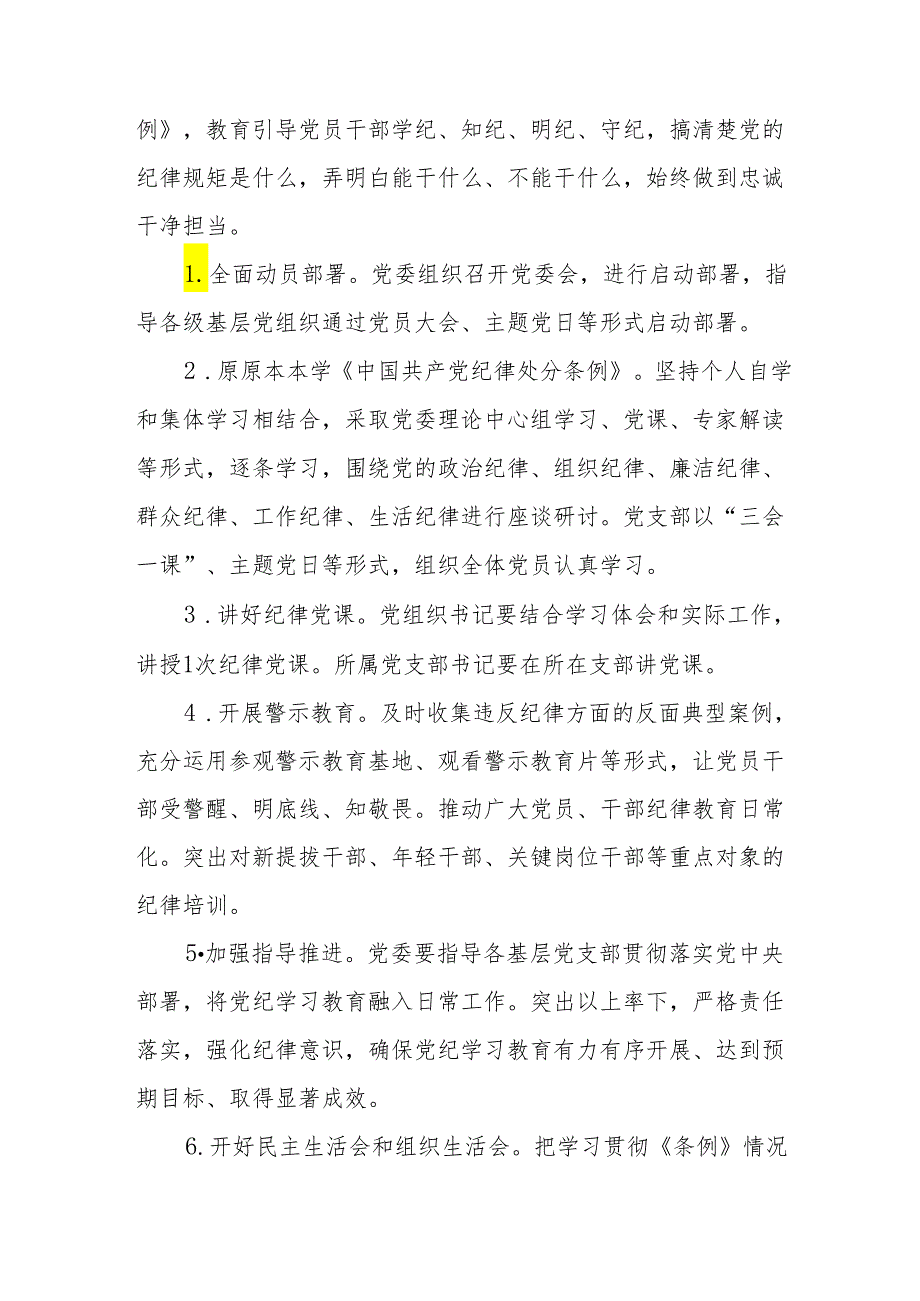 例》，教育引导党员干部学纪、知纪、明纪、守纪，搞清楚党的纪律规矩是什么，弄明白能干什么、不能干什么，始终做到忠诚干净担当。

1.全面动员部署。党委组织召开党委会，进行启动部署，指导各级基层党组织通过党员大会、主题党日等形式启动部署。

2．原原本本学《中国共产党纪律处分条例》。坚持个人自学和集体学习相结合，采取党委理论中心组学习、党课、专家解读等形式，逐条学习，围绕党的政治纪律、组织纪律、廉洁纪律、群众纪律、工作纪律、生活纪律进行座谈研讨。党支部以“三会一课”、主题党日等形式，组织全体党员认真学习。

3．讲好纪律党课。党组织书记要结合学习体会和实际工作，讲授1次纪律党课。所属党支部书记要在所在支部讲党课。

4．开展警示教育。及时收集违反纪律方面的反面典型案例，充分运用参观警示教育基地、观看警示教育片等形式，让党员干部受警醒、明底线、知敬畏。推动广大党员、干部纪律教育日常化。突出对新提拔干部、年轻干部、关键岗位干部等重点对象的纪律培训。

5•加强指导推进。党委要指导各基层党支部贯彻落实党中央部署，将党纪学习教育融入日常工作。突出以上率下，严格责任落实，强化纪律意识，确保党纪学习教育有力有序开展、达到预期目标、取得显著成效。

6.开好民主生活会和组织生活会。把学习贯彻《条例》情况